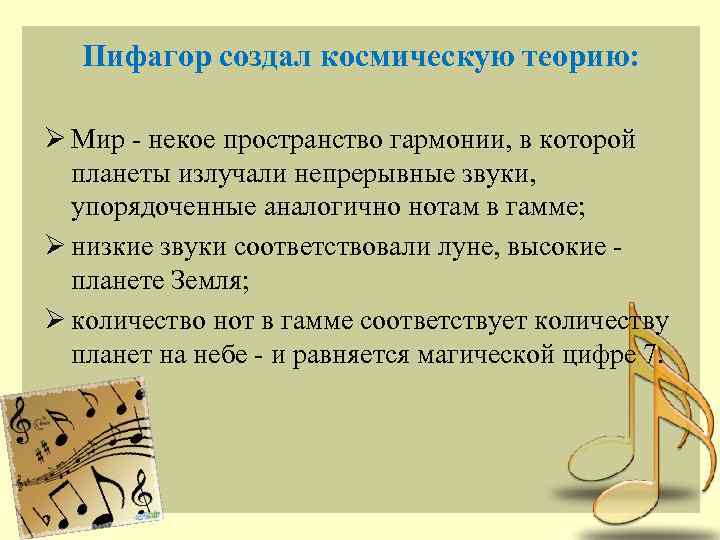 Пифагор создал космическую теорию:

➢ Мир - некое пространство гармонии, в которой планеты излучали непрерывные звуки, упорядоченные аналогично нотам в гамме;

➢ низкие звуки соответствовали луне, высокие - планете Земля;

➢ количество нот в гамме соответствует количеству планет на небе - и равняется магической цифре 7.